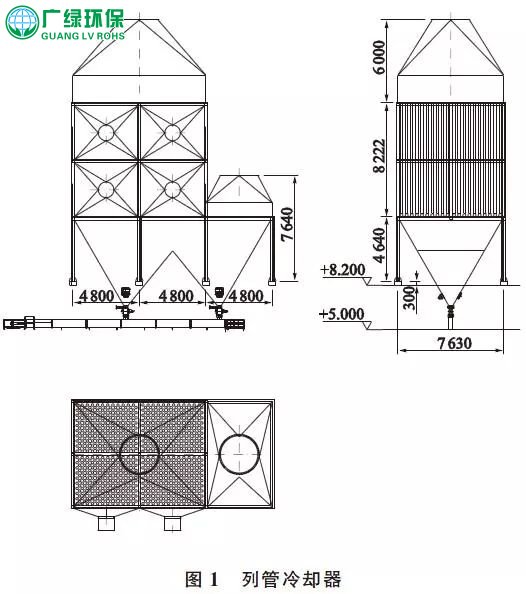 广绿环保
GUANG LV ROHS

7 640

4 800 4 800 4 800

6 000

8 222

4 640

+8.200

300

+5.000

7 630

图 1 列管冷却器